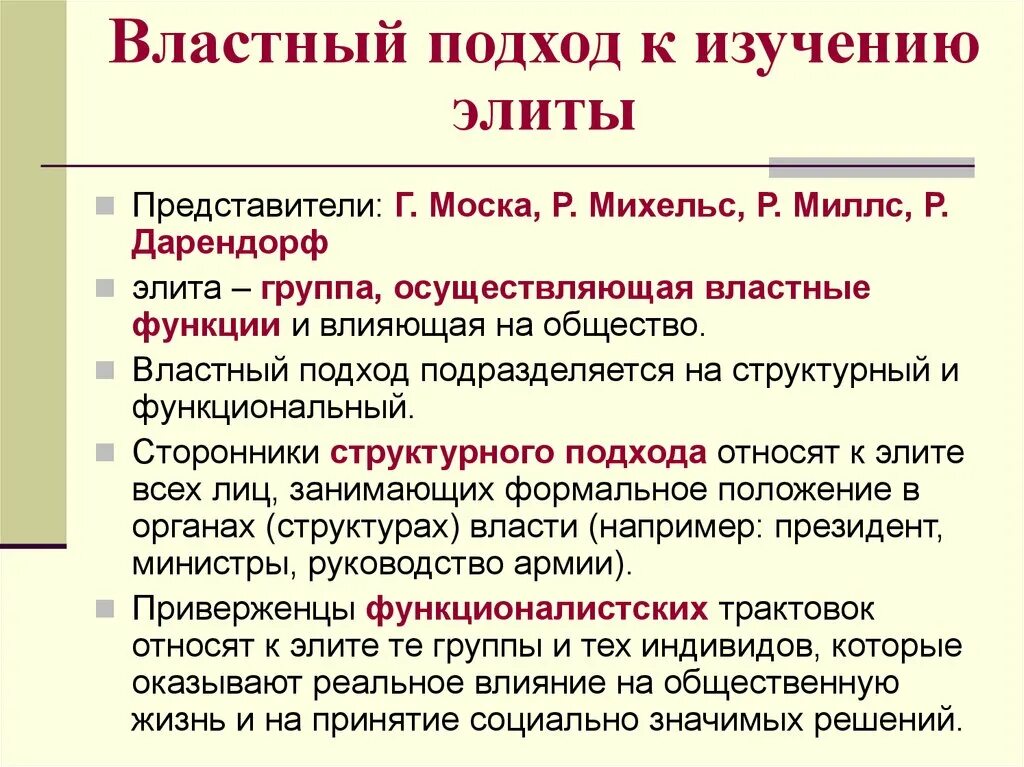 Властный подход к изучению элиты

Представители: Г. Моска, Р. Михельс, Р. Миллс, Р. Дарендорф

элита – группа, осуществляющая властные функции и влияющая на общество.

Властный подход подразделяется на структурный и функциональный.

Сторонники структурного подхода относят к элите всех лиц, занимающих формальное положение в органах (структурах) власти (например: президент, министры, руководство армии).

Приверженцы функционалистских трактовок относят к элите те группы и тех индивидов, которые оказывают реальное влияние на общественную жизнь и на принятие социально значимых решений.